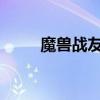 魔兽战友